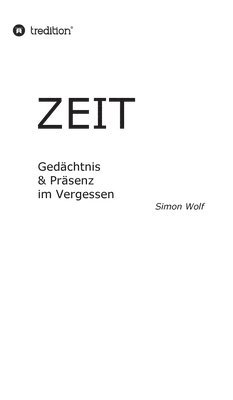 tredition®

ZEIT

Gedächtnis
& Präsenz
im Vergessen

Simon Wolf